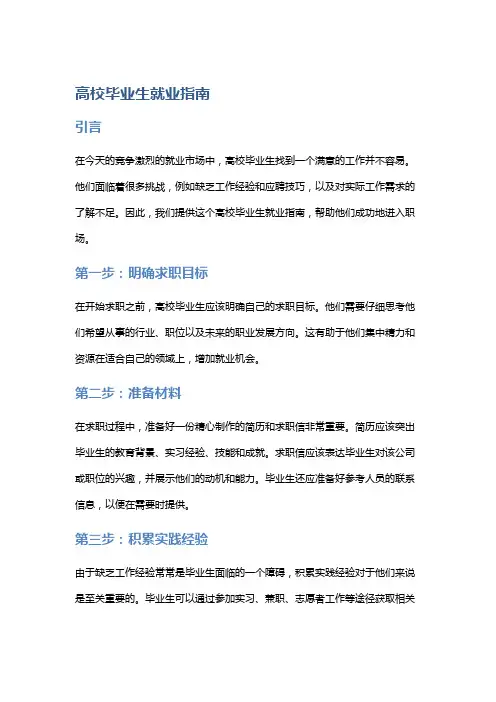 高校毕业生就业指南

引言

在今天的竞争激烈的就业市场中，高校毕业生找到一个满意的工作并不容易。他们面临着很多挑战，例如缺乏工作经验和应聘技巧，以及对实际工作需求的了解不足。因此，我们提供这个高校毕业生就业指南，帮助他们成功地进入职场。

第一步：明确求职目标

在开始求职之前，高校毕业生应该明确自己的求职目标。他们需要仔细思考他们希望从事的行业、职位以及未来的职业发展方向。这有助于他们集中精力和资源在适合自己的领域上，增加就业机会。

第二步：准备材料

在求职过程中，准备好一份精心制作的简历和求职信非常重要。简历应该突出毕业生的教育背景、实习经验、技能和成就。求职信应该表达毕业生对该公司或职位的兴趣，并展示他们的动机和能力。毕业生还应准备好参考人员的联系信息，以便在需要时提供。

第三步：积累实践经验

由于缺乏工作经验常常是毕业生面临的一个障碍，积累实践经验对于他们来说是至关重要的。毕业生可以通过参加实习、兼职、志愿者工作等途径获取相关